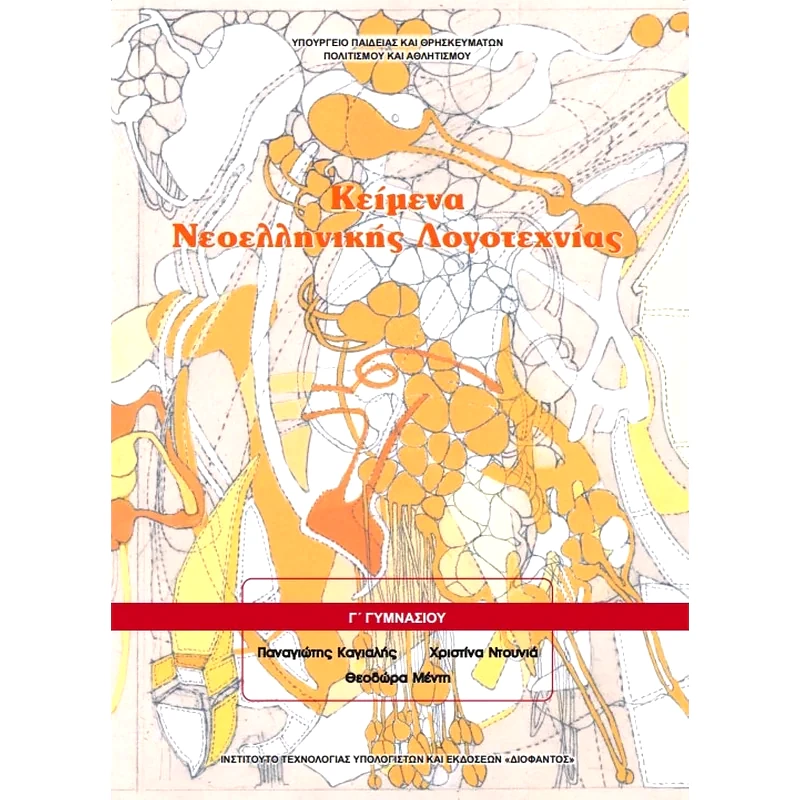 ΥΠΟΥΡΓΕΙΟ ΠΑΙΔΕΙΑΣ ΚΑΙ ΘΡΗΣΚΕΥΜΑΤΩΝ
ΠΟΛΙΤΙΣΜΟΥ ΚΑΙ ΑΘΛΗΤΙΣΜΟΥ

Κείμενα
Νεοελληνικής Λογοτεχνίας

Γ΄ ΓΥΜΝΑΣΙΟΥ

Παναγιώτης Καγιαλής Χριστίνα Ντουνιά
Θεοδώρα Μέντη

ΙΝΣΤΙΤΟΥΤΟ ΤΕΧΝΟΛΟΓΙΑΣ ΥΠΟΛΟΓΙΣΤΩΝ ΚΑΙ ΕΚΔΟΣΕΩΝ «ΔΙΟΦΑΝΤΟΣ»